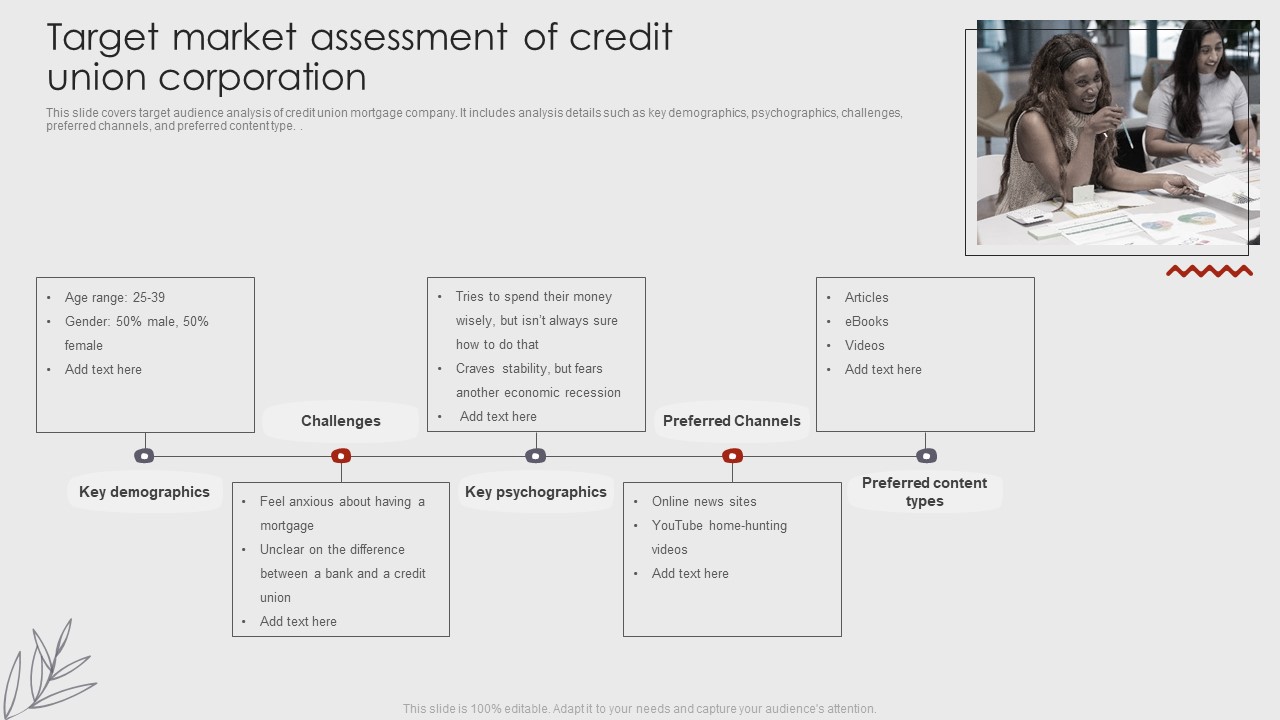 Target market assessment of credit union corporation

This slide covers target audience analysis of credit union mortgage company. It includes analysis details such as key demographics, psychographics, challenges, preferred channels, and preferred content type. .

- Age range: 25-39
- Gender: 50% male, 50% female
- Add text here

Key demographics

Challenges

- Feel anxious about having a mortgage
- Unclear on the difference between a bank and a credit union
- Add text here

- Tries to spend their money wisely, but isn't always sure how to do that
- Craves stability, but fears another economic recession
- Add text here

Key psychographics

Preferred Channels

- Online news sites
- YouTube home-hunting videos
- Add text here

- Articles
- eBooks
- Videos
- Add text here

Preferred content types

This slide is 100% editable. Adapt it to your needs and capture your audience's attention.